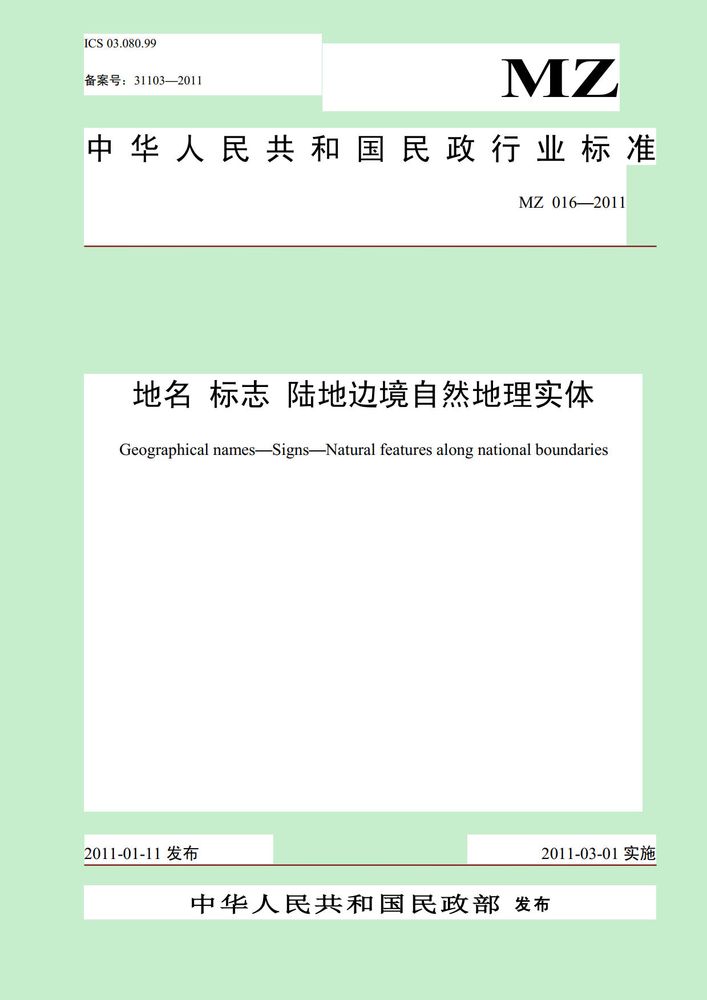 ICS 03.080.99

备案号：31103—2011

MZ

中华人民共和国民政行业标准

MZ 016—2011

地名 标志 陆地边境自然地理实体

Geographical names—Signs—Natural features along national boundaries

2011-01-11 发布

2011-03-01 实施

中华人民共和国民政部 发布